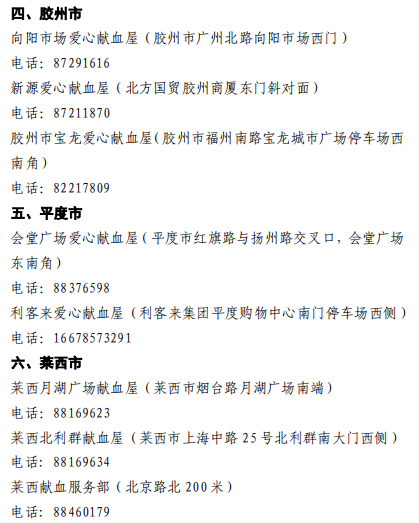 四、胶州市

向阳市场爱心献血屋（胶州市广州北路向阳市场西门）

电话：87291616

新源爱心献血屋（北方国贸胶州商厦东门斜对面）

电话：87211870

胶州市宝龙爱心献血屋(胶州市福州南路宝龙城市广场停车场西南角)

电话：82217809

五、平度市

会堂广场爱心献血屋（平度市红旗路与扬州路交叉口，会堂广场东南角）

电话：88376598

利客来爱心献血屋（利客来集团平度购物中心南门停车场西侧）

电话：16678573291

六、莱西市

莱西月湖广场献血屋（莱西市烟台路月湖广场南端）

电话：88169623

莱西北利群献血屋（莱西市上海中路25号北利群南大门西侧）

电话：88169634

莱西献血服务部（北京路北200米）

电话：88460179